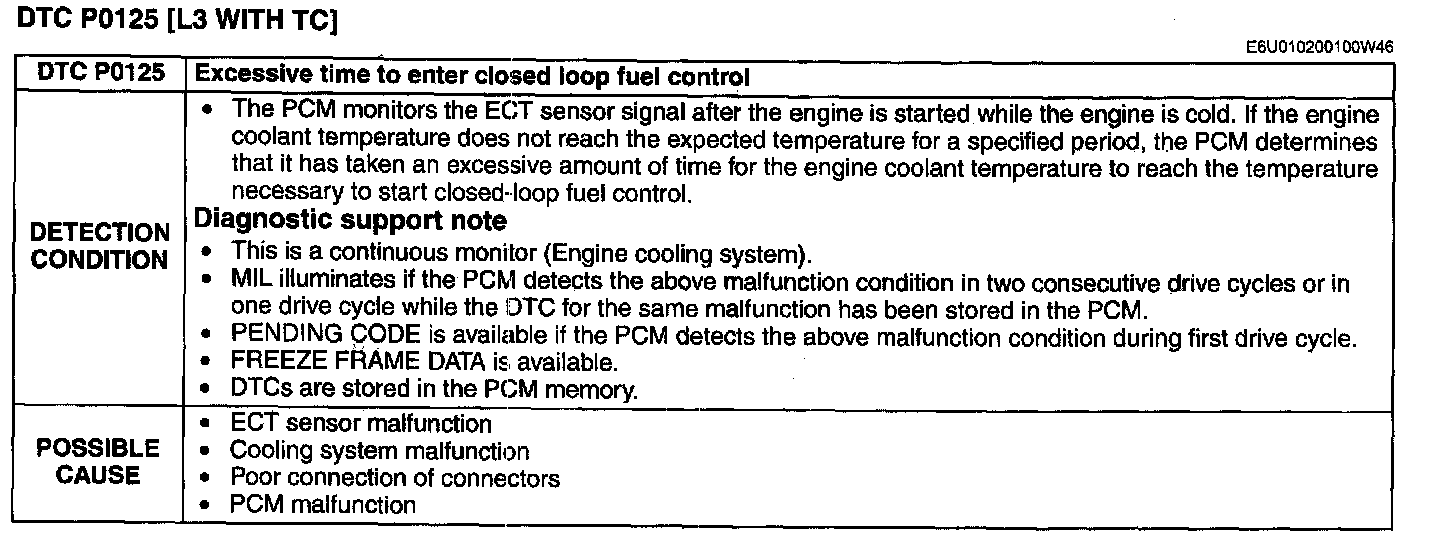 DTC P0125 [L3 WITH TC]

E6U010200100W46

| DTC P0125 | Excessive time to enter closed loop fuel control |
|---|---|
| DETECTION CONDITION | • The PCM monitors the ECT sensor signal after the engine is started while the engine is cold. If the engine coolant temperature does not reach the expected temperature for a specified period, the PCM determines that it has taken an excessive amount of time for the engine coolant temperature to reach the temperature necessary to start closed-loop fuel control. **Diagnostic support note** • This is a continuous monitor (Engine cooling system). • MIL illuminates if the PCM detects the above malfunction condition in two consecutive drive cycles or in one drive cycle while the DTC for the same malfunction has been stored in the PCM. • PENDING CODE is available if the PCM detects the above malfunction condition during first drive cycle. • FREEZE FRAME DATA is available. • DTCs are stored in the PCM memory. |
| POSSIBLE CAUSE | • ECT sensor malfunction • Cooling system malfunction • Poor connection of connectors • PCM malfunction |